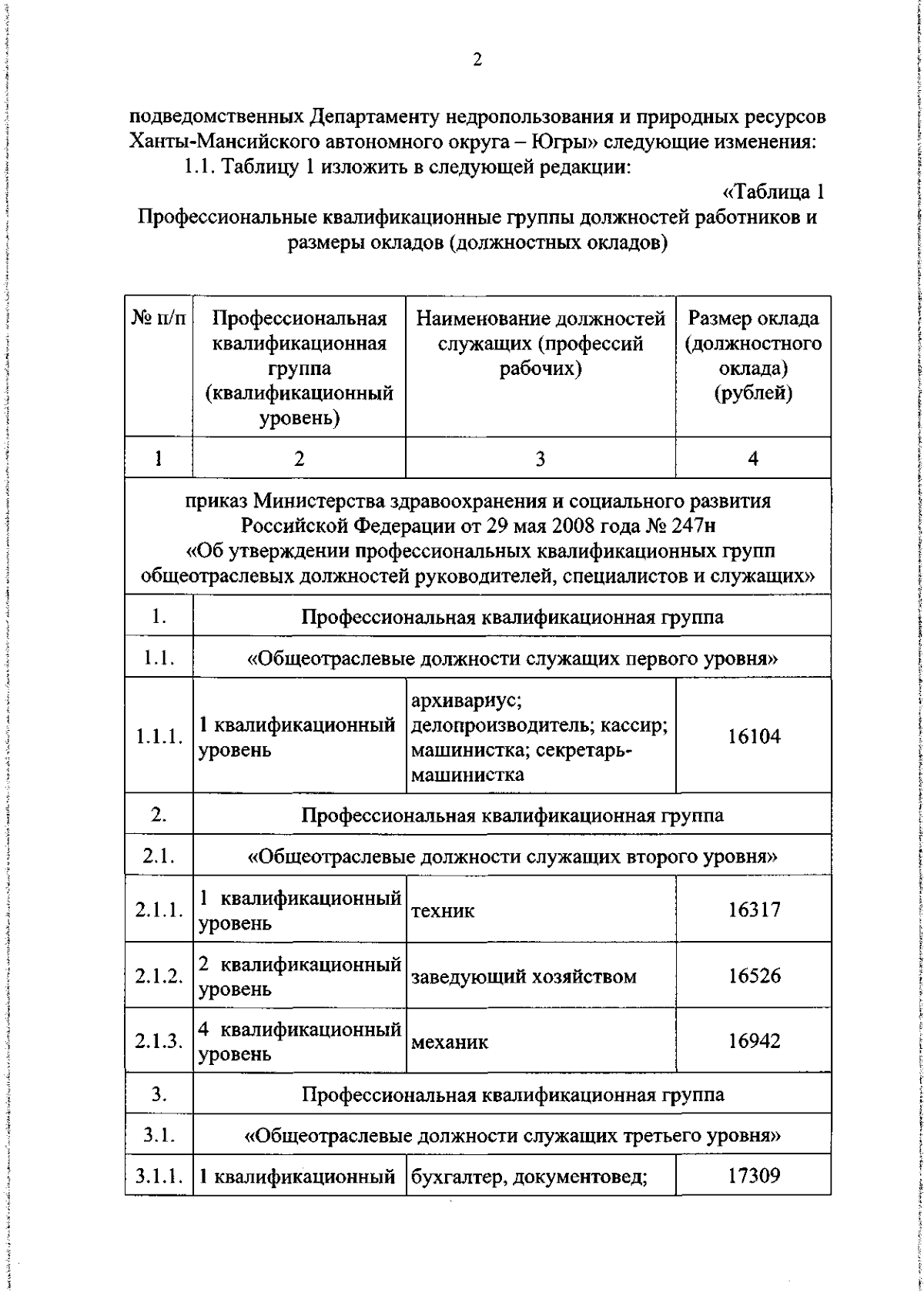 2

подведомственных Департаменту недропользования и природных ресурсов Ханты-Мансийского автономного округа – Югры» следующие изменения:

1.1. Таблицу 1 изложить в следующей редакции:

«Таблица 1

Профессиональные квалификационные группы должностей работников и размеры окладов (должностных окладов)

| № п/п | Профессиональная квалификационная группа (квалификационный уровень) | Наименование должностей служащих (профессий рабочих) | Размер оклада (должностного оклада) (рублей) |
|---|---|---|---|
| 1 | 2 | 3 | 4 |
| приказ Министерства здравоохранения и социального развития Российской Федерации от 29 мая 2008 года № 247н «Об утверждении профессиональных квалификационных групп общеотраслевых должностей руководителей, специалистов и служащих» | | | |
| 1. | Профессиональная квалификационная группа | | |
| 1.1. | «Общеотраслевые должности служащих первого уровня» | | |
| 1.1.1. | 1 квалификационный уровень | архивариус; делопроизводитель; кассир; машинистка; секретарь-машинистка | 16104 |
| 2. | Профессиональная квалификационная группа | | |
| 2.1. | «Общеотраслевые должности служащих второго уровня» | | |
| 2.1.1. | 1 квалификационный уровень | техник | 16317 |
| 2.1.2. | 2 квалификационный уровень | заведующий хозяйством | 16526 |
| 2.1.3. | 4 квалификационный уровень | механик | 16942 |
| 3. | Профессиональная квалификационная группа | | |
| 3.1. | «Общеотраслевые должности служащих третьего уровня» | | |
| 3.1.1. | 1 квалификационный | бухгалтер, документовед; | 17309 |